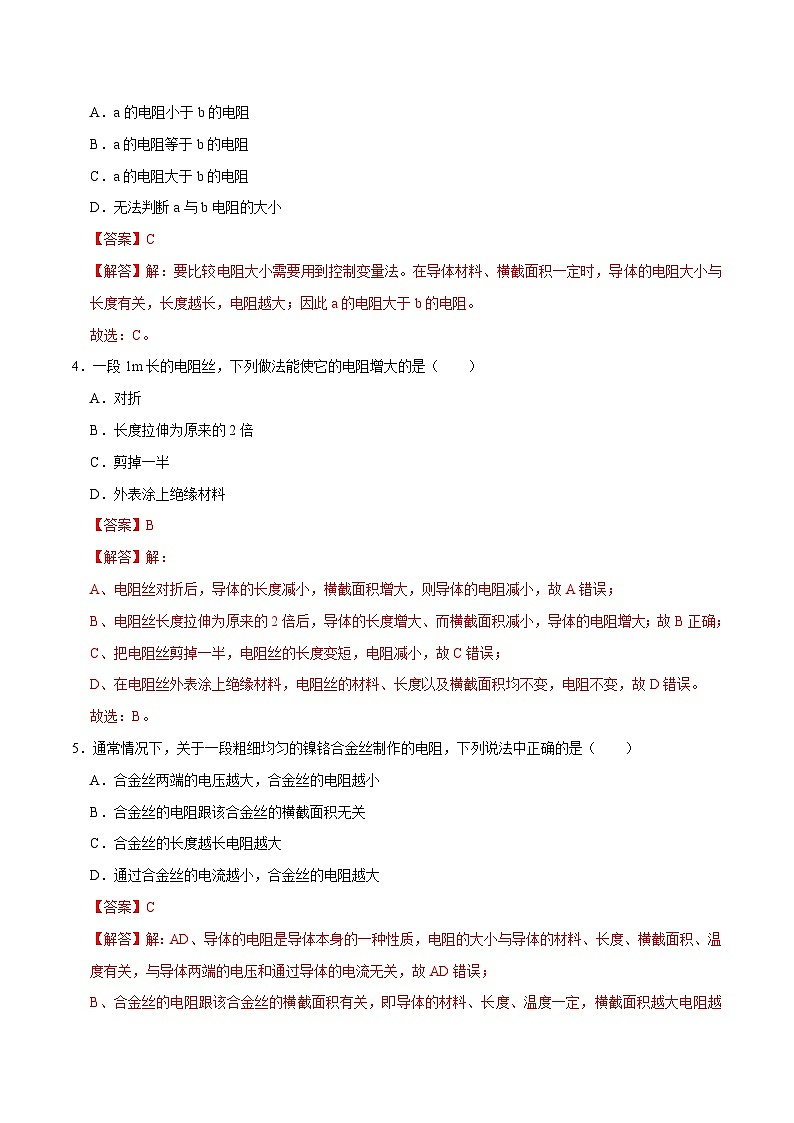 A．a 的电阻小于 b 的电阻

B．a 的电阻等于 b 的电阻

C．a 的电阻大于 b 的电阻

D．无法判断 a 与 b 电阻的大小

【答案】C

【解答】解：要比较电阻大小需要用到控制变量法。在导体材料、横截面积一定时，导体的电阻大小与长度有关，长度越长，电阻越大；因此 a 的电阻大于 b 的电阻。

故选：C。

4．一段 1m 长的电阻丝，下列做法能使它的电阻增大的是（　　）

A．对折

B．长度拉伸为原来的 2 倍

C．剪掉一半

D．外表涂上绝缘材料

【答案】B

【解答】解：

A、电阻丝对折后，导体的长度减小，横截面积增大，则导体的电阻减小，故 A 错误；

B、电阻丝长度拉伸为原来的 2 倍后，导体的长度增大、而横截面积减小，导体的电阻增大；故 B 正确；

C、把电阻丝剪掉一半，电阻丝的长度变短，电阻减小，故 C 错误；

D、在电阻丝外表涂上绝缘材料，电阻丝的材料、长度以及横截面积均不变，电阻不变，故 D 错误。

故选：B。

5．通常情况下，关于一段粗细均匀的镍铬合金丝制作的电阻，下列说法中正确的是（　　）

A．合金丝两端的电压越大，合金丝的电阻越小

B．合金丝的电阻跟该合金丝的横截面积无关

C．合金丝的长度越长电阻越大

D．通过合金丝的电流越小，合金丝的电阻越大

【答案】C

【解答】解：AD、导体的电阻是导体本身的一种性质，电阻的大小与导体的材料、长度、横截面积、温度有关，与导体两端的电压和通过导体的电流无关，故 AD 错误；

B、合金丝的电阻跟该合金丝的横截面积有关，即导体的材料、长度、温度一定，横截面积越大电阻越